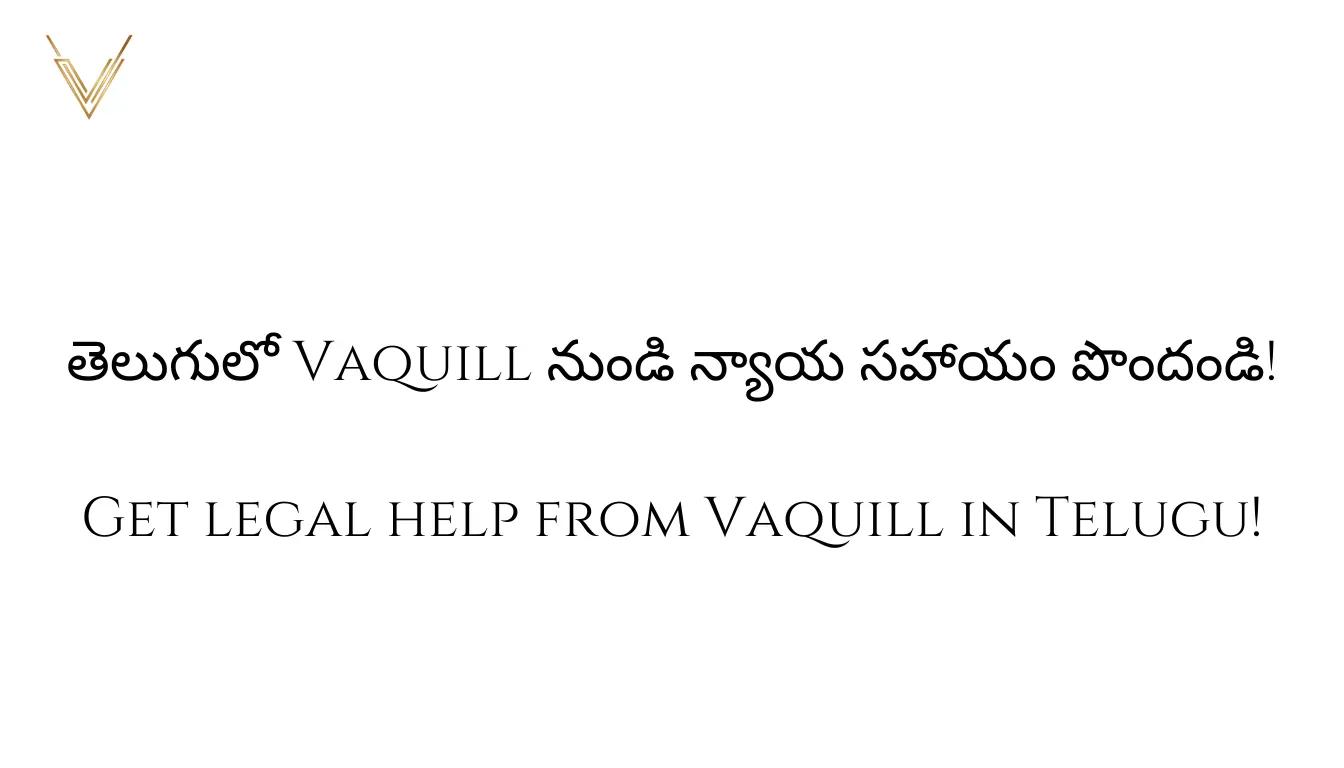 తెలుగులో Vaquill నుండి న్యాయ సహాయం పొందండి!

Get legal help from Vaquill in Telugu!